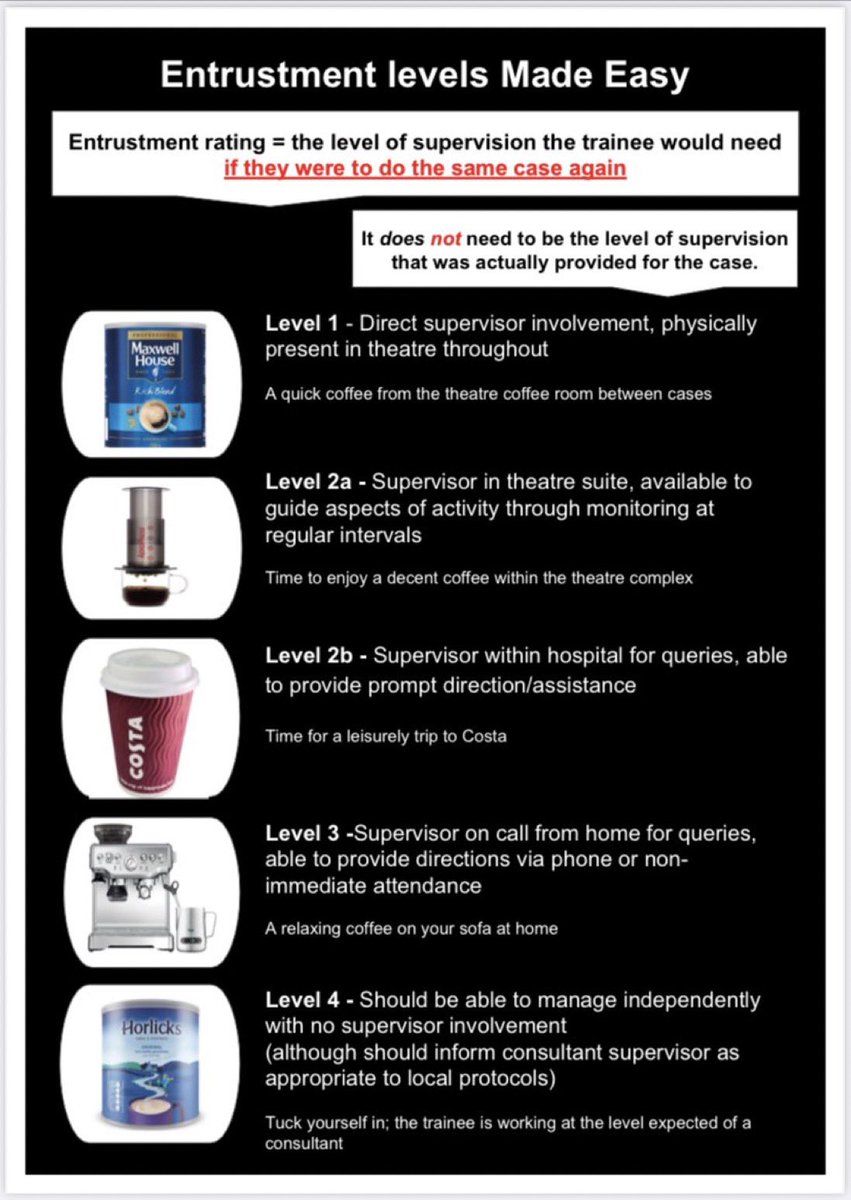 Entrustment levels Made Easy

Entrustment rating = the level of supervision the trainee would need if they were to do the same case again

It does not need to be the level of supervision that was actually provided for the case.

Maxwell House

Rich Blend

Level 1 - Direct supervisor involvement, physically present in theatre throughout

A quick coffee from the theatre coffee room between cases

Level 2a - Supervisor in theatre suite, available to guide aspects of activity through monitoring at regular intervals

Time to enjoy a decent coffee within the theatre complex

COSTA

Level 2b - Supervisor within hospital for queries, able to provide prompt direction/assistance

Time for a leisurely trip to Costa

Level 3 -Supervisor on call from home for queries, able to provide directions via phone or non-immediate attendance

A relaxing coffee on your sofa at home

Horlicks

Level 4 - Should be able to manage independently with no supervisor involvement (although should inform consultant supervisor as appropriate to local protocols)

Tuck yourself in; the trainee is working at the level expected of a consultant